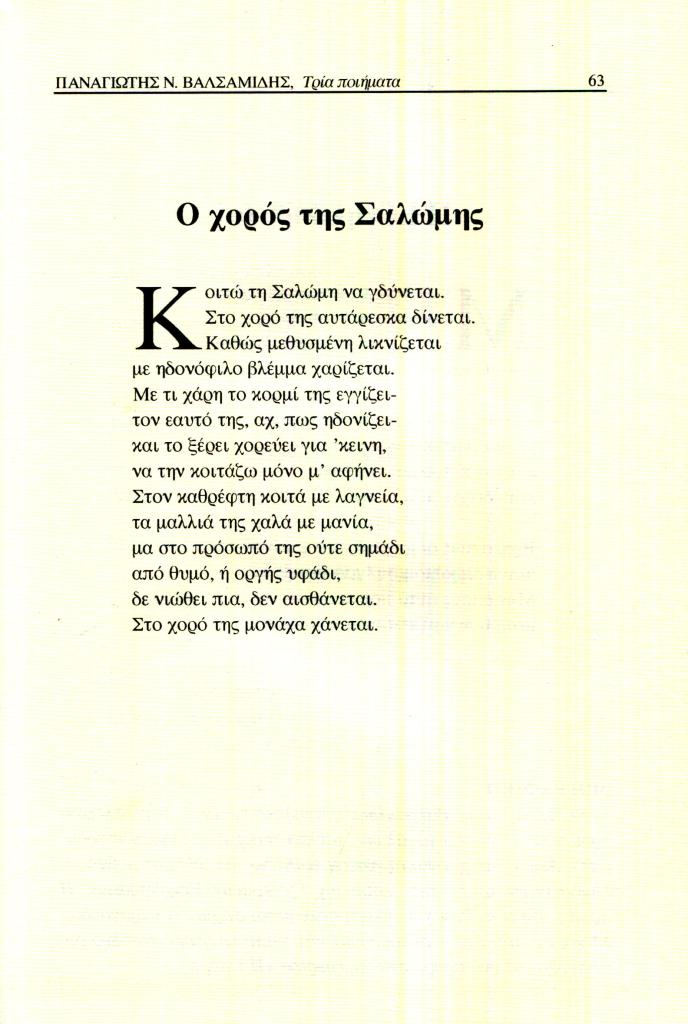 ΠΑΝΑΓΙΩΤΗΣ Ν. ΒΑΛΣΑΜΙΔΗΣ, Τρία ποιήματα 63

Ο χορός της Σαλώμης

Κοιτώ τη Σαλώμη να γδύνεται.
Στο χορό της αυτάρεσκα δίνεται.
Καθώς μεθυσμένη λικνίζεται
με ηδονόφιλο βλέμμα χαρίζεται.
Με τι χάρη το κορμί της εγγίζει-
τον εαυτό της, αχ, πως ηδονίζει-
και το ξέρει χορεύει για 'κεινη,
να την κοιτάζω μόνο μ' αφήνει.
Στον καθρέφτη κοιτά με λαγνεία,
τα μαλλιά της χαλά με μανία,
μα στο πρόσωπό της ούτε σημάδι
από θυμό, ή οργής υφάδι,
δε νιώθει πια, δεν αισθάνεται.
Στο χορό της μονάχα χάνεται.